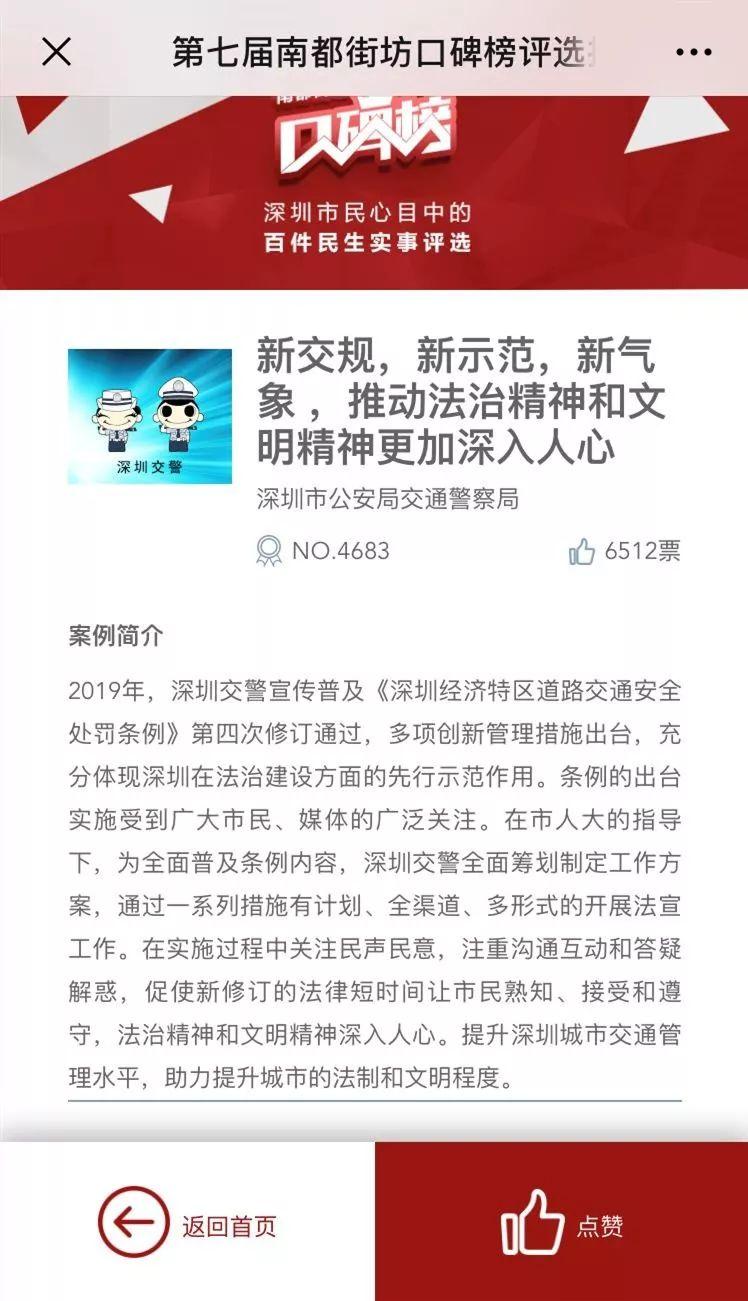 第七届南都街坊口碑榜评选

口碑榜

深圳市民心目中的
百件民生实事评选

深圳交警

新交规，新示范，新气象，推动法治精神和文明精神更加深入人心

深圳市公安局交通警察局

NO.4683

6512票

案例简介

2019年，深圳交警宣传普及《深圳经济特区道路交通安全处罚条例》第四次修订通过，多项创新管理措施出台，充分体现深圳在法治建设方面的先行示范作用。条例的出台实施受到广大市民、媒体的广泛关注。在市人大的指导下，为全面普及条例内容，深圳交警全面筹划制定工作方案，通过一系列措施有计划、全渠道、多形式的开展法宣工作。在实施过程中关注民声民意，注重沟通互动和答疑解惑，促使新修订的法律短时间让市民熟知、接受和遵守，法治精神和文明精神深入人心。提升深圳城市交通管理水平，助力提升城市的法制和文明程度。

返回首页

点赞